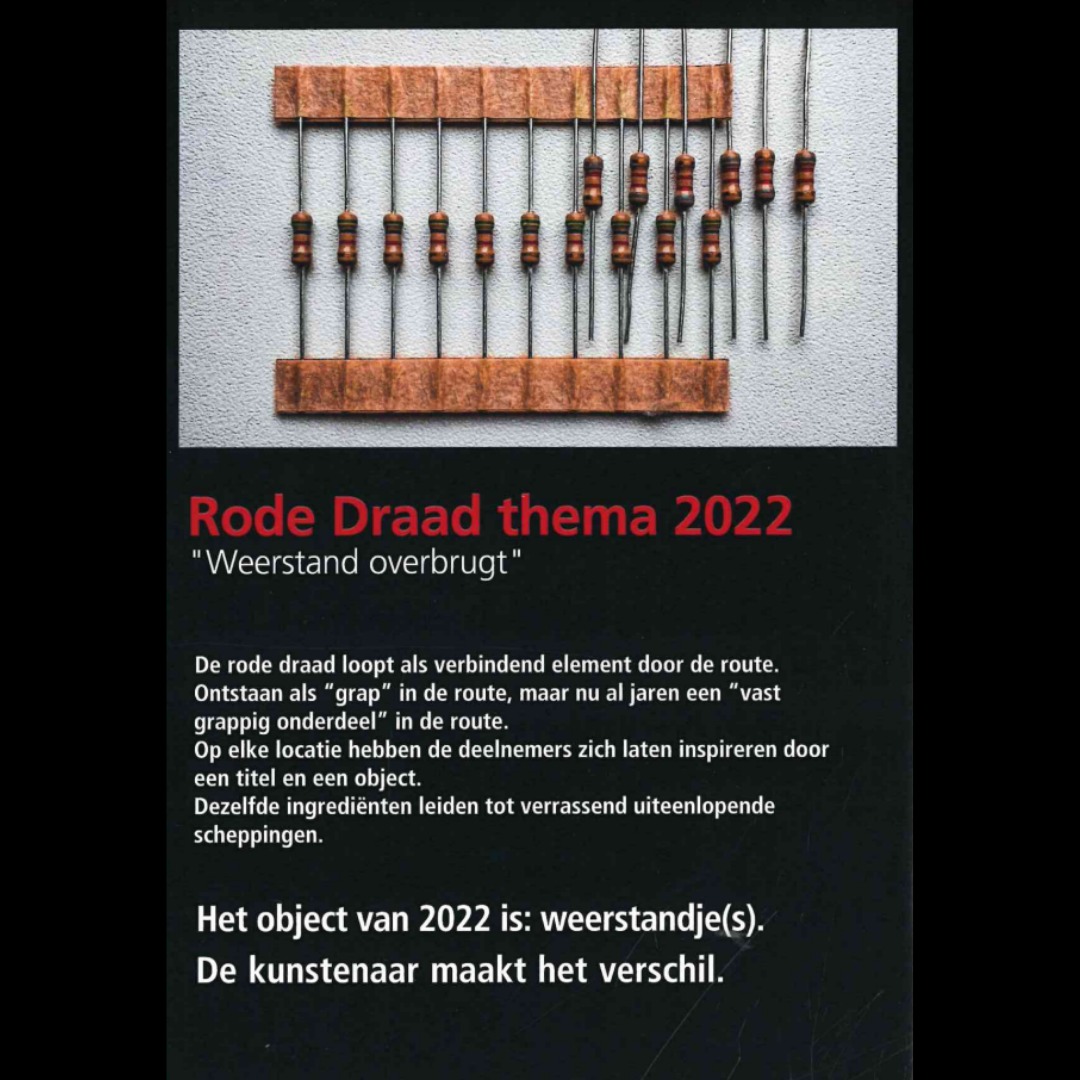 Rode Draad thema 2022
"Weerstand overbrugt"

De rode draad loopt als verbindend element door de route.
Ontstaan als "grap" in de route, maar nu al jaren een "vast grappig onderdeel" in de route.
Op elke locatie hebben de deelnemers zich laten inspireren door een titel en een object.
Dezelfde ingrediënten leiden tot verrassend uiteenlopende scheppingen.

Het object van 2022 is: weerstandje(s).
De kunstenaar maakt het verschil.